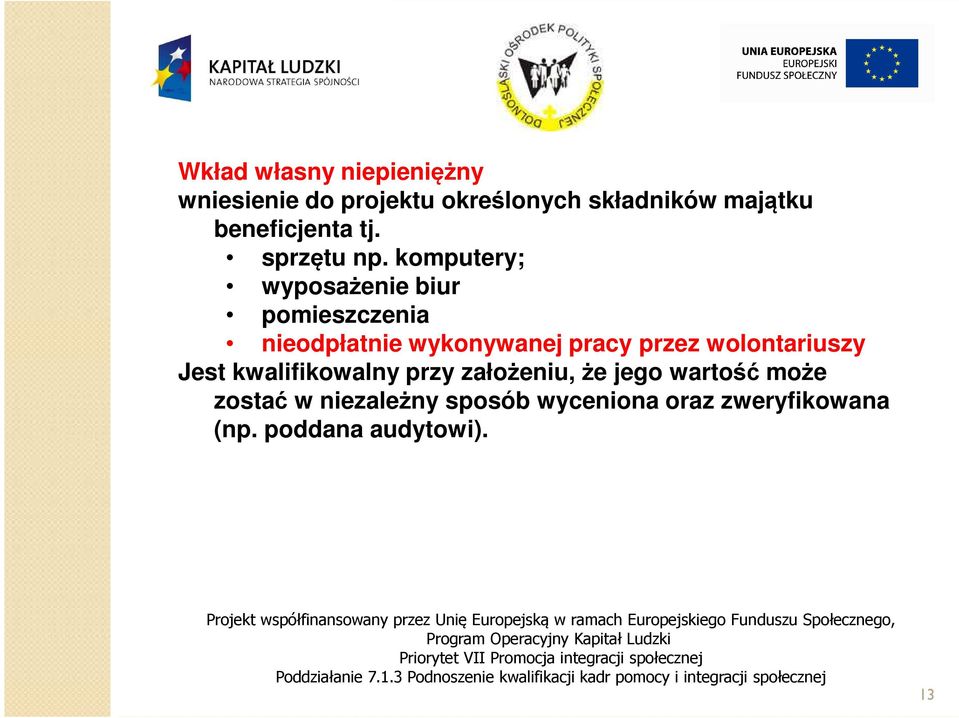 KAPITAŁ LUDZKI
NARODOWA STRATEGIA SPÓJNOŚCI

DOLNOŚLĄSKI OŚRODEK POLITYKI SPOŁECZNEJ

UNIA EUROPEJSKA
EUROPEJSKI
FUNDUSZ SPOŁECZNY

Wkład własny niepieniężny
wniesienie do projektu określonych składników majątku beneficjenta tj.
• sprzętu np. komputery;
• wyposażenie biur
• pomieszczenia
• nieodpłatnie wykonywanej pracy przez wolontariuszy
Jest kwalifikowalny przy założeniu, że jego wartość może zostać w niezależny sposób wyceniona oraz zweryfikowana (np. poddana audytowi).

Projekt współfinansowany przez Unię Europejską w ramach Europejskiego Funduszu Społecznego,
Program Operacyjny Kapitał Ludzki
Priorytet VII Promocja integracji społecznej
Poddziałanie 7.1.3 Podnoszenie kwalifikacji kadr pomocy i integracji społecznej

13